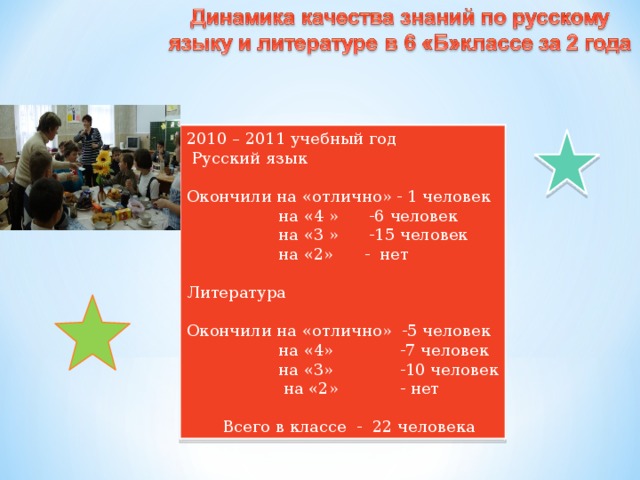 Динамика качества знаний по русскому языку и литературе в 6 «Б»классе за 2 года

2010 – 2011 учебный год
Русский язык

Окончили на «отлично» - 1 человек
на «4 » -6 человек
на «3 » -15 человек
на «2» - нет

Литература

Окончили на «отлично» -5 человек
на «4» -7 человек
на «3» -10 человек
на «2» - нет

Всего в классе - 22 человека